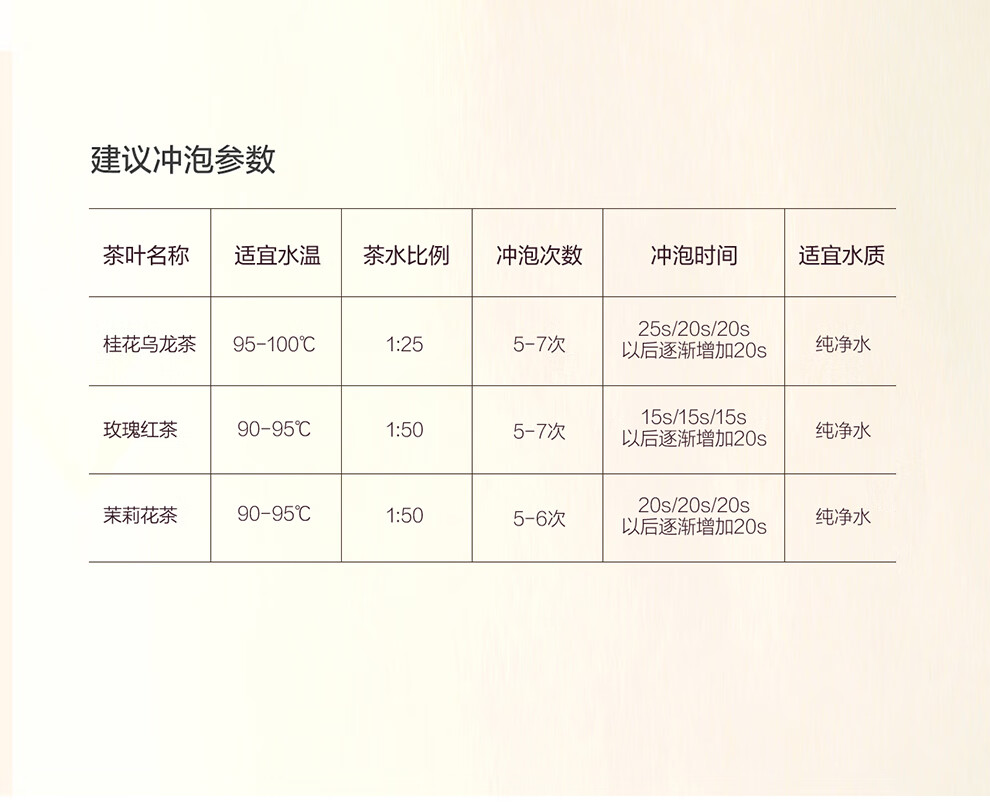 建议冲泡参数

| 茶叶名称 | 适宜水温 | 茶水比例 | 冲泡次数 | 冲泡时间 | 适宜水质 |
|---|---|---|---|---|---|
| 桂花乌龙茶 | 95-100℃ | 1:25 | 5-7次 | 25s/20s/20s 以后逐渐增加20s | 纯净水 |
| 玫瑰红茶 | 90-95℃ | 1:50 | 5-7次 | 15s/15s/15s 以后逐渐增加20s | 纯净水 |
| 茉莉花茶 | 90-95℃ | 1:50 | 5-6次 | 20s/20s/20s 以后逐渐增加20s | 纯净水 |